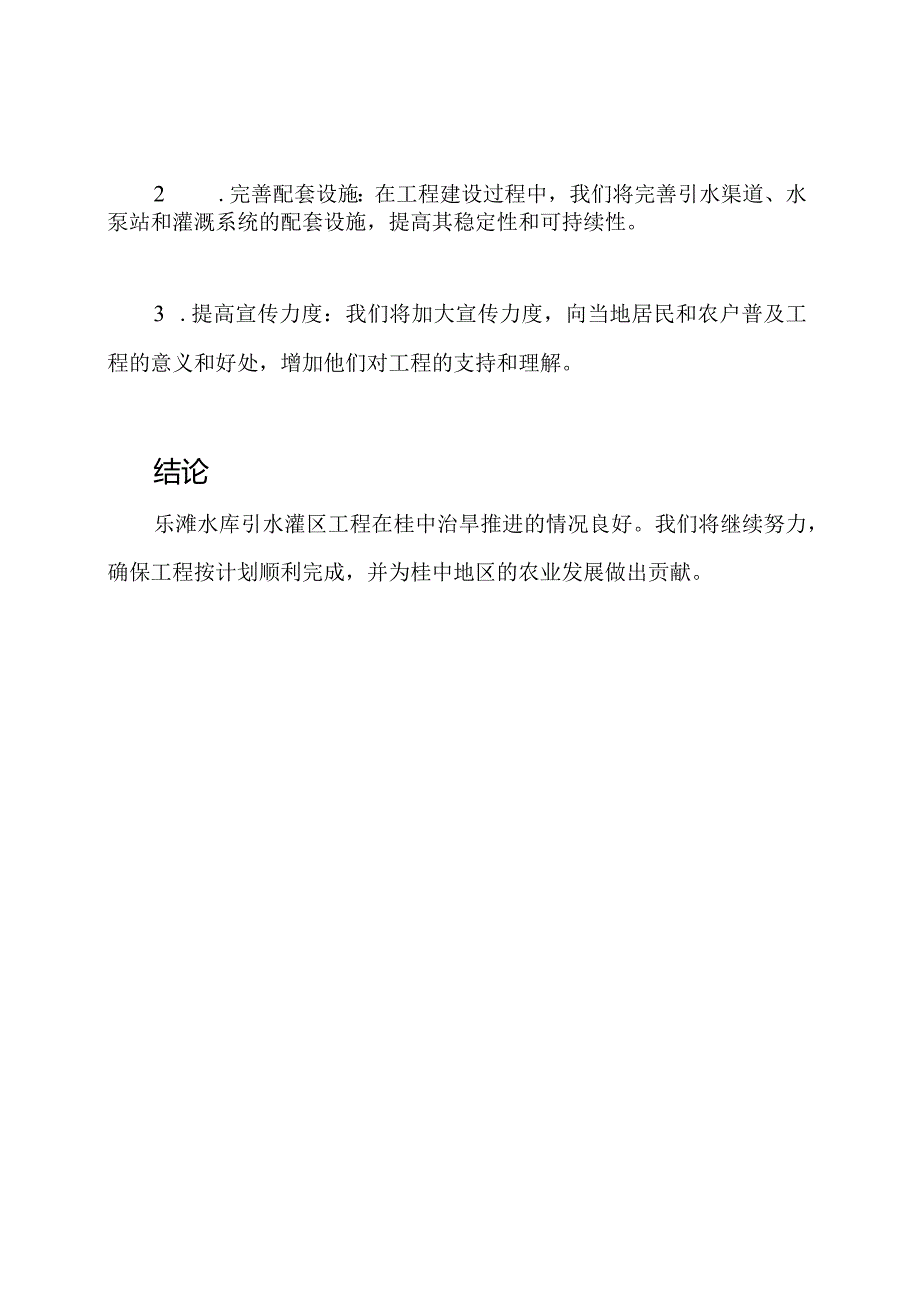 2 .完善配套设施：在工程建设过程中，我们将完善引水渠道、水泵站和灌溉系统的配套设施，提高其稳定性和可持续性。

3 .提高宣传力度：我们将加大宣传力度，向当地居民和农户普及工程的意义和好处，增加他们对工程的支持和理解。

结论

乐滩水库引水灌区工程在桂中治旱推进的情况良好。我们将继续努力，确保工程按计划顺利完成，并为桂中地区的农业发展做出贡献。